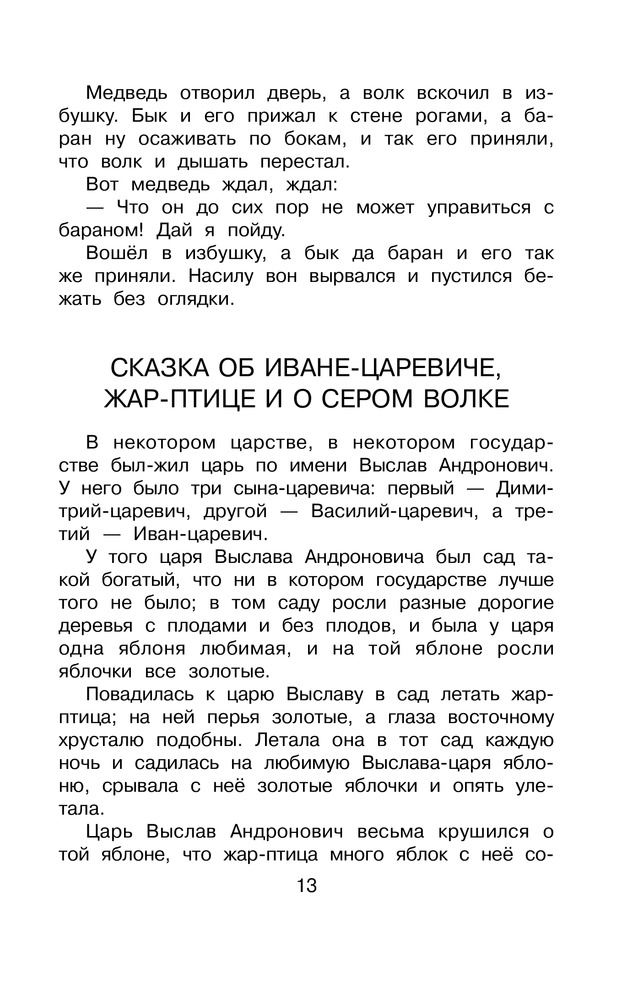 Медведь отворил дверь, а волк вскочил в избушку. Бык и его прижал к стене рогами, а баран ну осаживать по бокам, и так его приняли, что волк и дышать перестал.

Вот медведь ждал, ждал:

— Что он до сих пор не может управиться с бараном! Дай я пойду.

Вошёл в избушку, а бык да баран и его так же приняли. Насилу вон вырвался и пустился бежать без оглядки.

СКАЗКА ОБ ИВАНЕ-ЦАРЕВИЧЕ, ЖАР-ПТИЦЕ И О СЕРОМ ВОЛКЕ

В некотором царстве, в некотором государстве был-жил царь по имени Выслав Андронович. У него было три сына-царевича: первый — Димитрий-царевич, другой — Василий-царевич, а третий — Иван-царевич.

У того царя Выслава Андроновича был сад такой богатый, что ни в котором государстве лучше того не было; в том саду росли разные дорогие деревья с плодами и без плодов, и была у царя одна яблоня любимая, и на той яблоне росли яблочки все золотые.

Повадилась к царю Выславу в сад летать жар-птица; на ней перья золотые, а глаза восточному хрусталю подобны. Летала она в тот сад каждую ночь и садилась на любимую Выслава-царя яблоню, срывала с неё золотые яблочки и опять улетала.

Царь Выслав Андронович весьма крушился о той яблоне, что жар-птица много яблок с неё со-

13